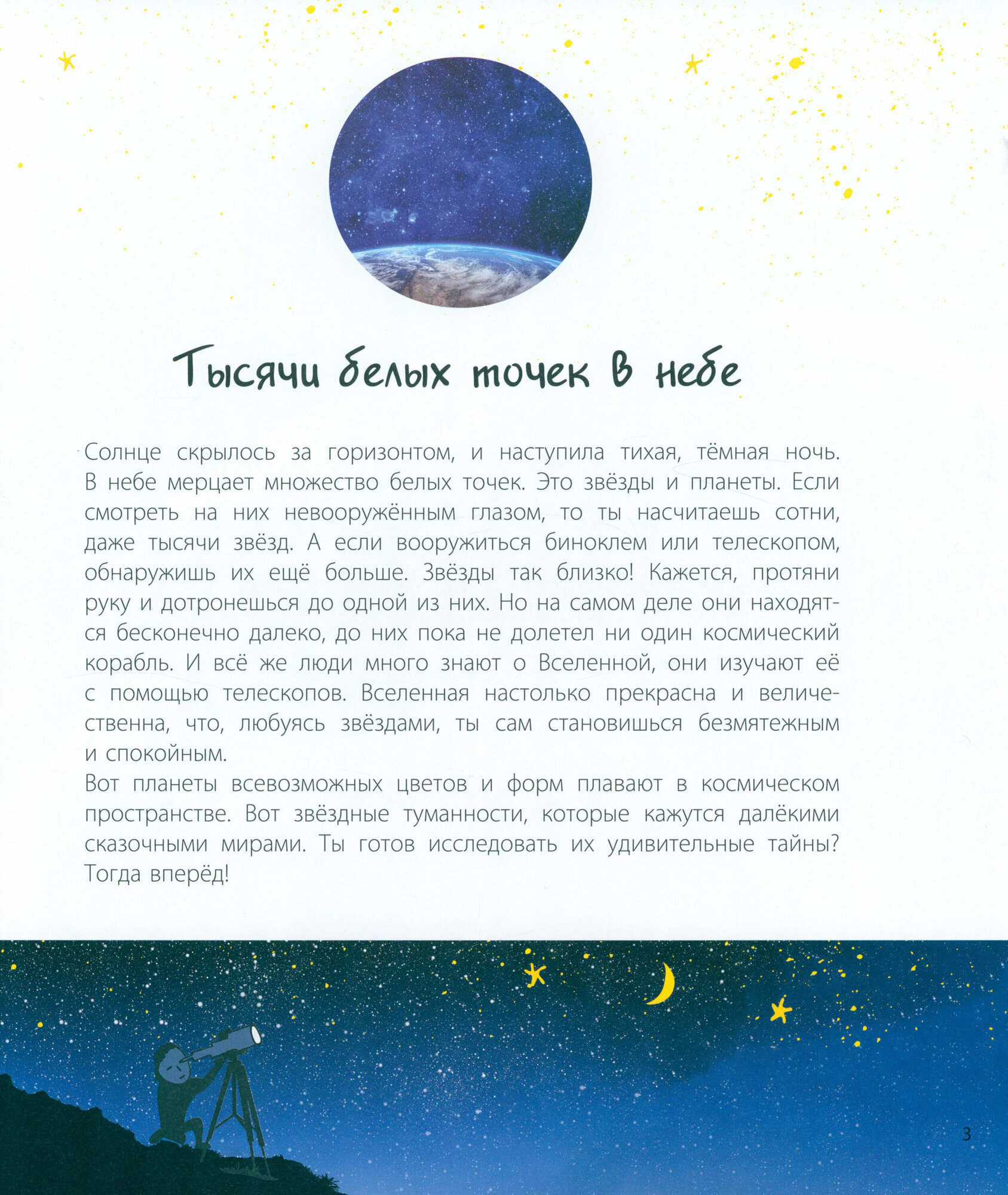 Тысячи белых точек в небе

Солнце скрылось за горизонтом, и наступила тихая, тёмная ночь. В небе мерцает множество белых точек. Это звёзды и планеты. Если смотреть на них невооружённым глазом, то ты насчитаешь сотни, даже тысячи звёзд. А если вооружиться биноклем или телескопом, обнаружишь их ещё больше. Звёзды так близко! Кажется, протяни руку и дотронешься до одной из них. Но на самом деле они находятся бесконечно далеко, до них пока не долетел ни один космический корабль. И всё же люди много знают о Вселенной, они изучают её с помощью телескопов. Вселенная настолько прекрасна и величественна, что, любуясь звёздами, ты сам становишься безмятежным и спокойным.
Вот планеты всевозможных цветов и форм плавают в космическом пространстве. Вот звёздные туманности, которые кажутся далёкими сказочными мирами. Ты готов исследовать их удивительные тайны? Тогда вперёд!

3